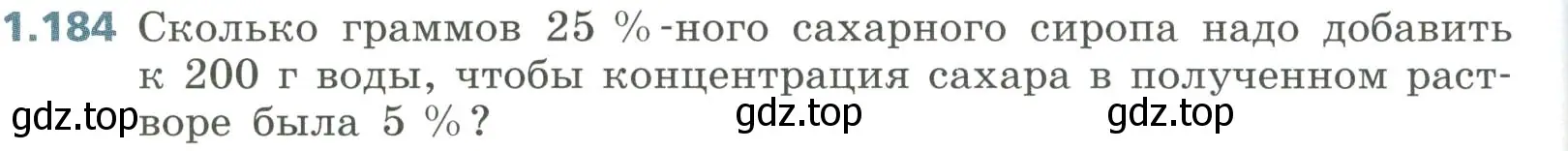 1.184 Сколько граммов 25 %-ного сахарного сиропа надо добавить к 200 г воды, чтобы концентрация сахара в полученном растворе была 5 %?

gdz.top gdz.top gdz.top